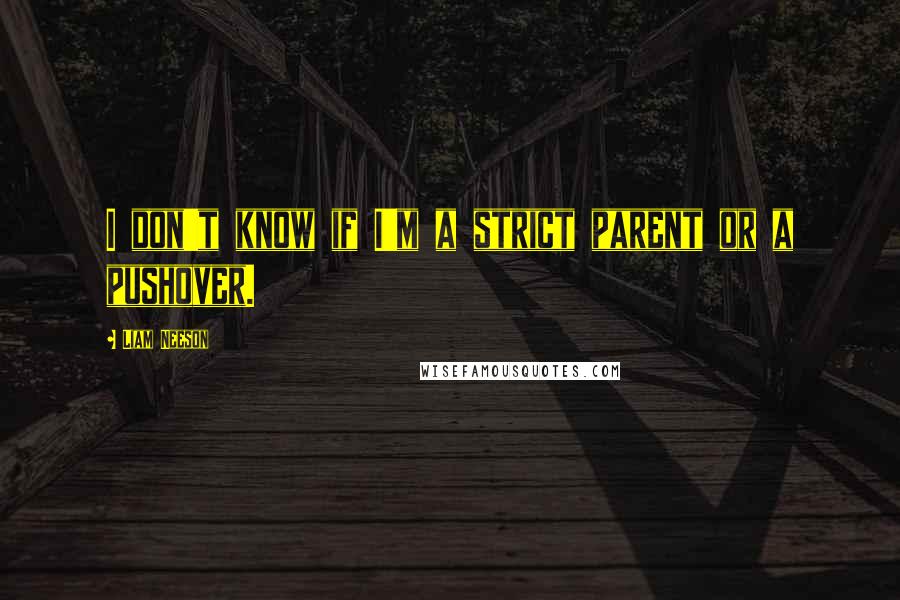 I DON'T KNOW IF I'M A STRICT PARENT OR A PUSHOVER.

- LIAM NEESON

WISEFAMOUSQUOTES.COM